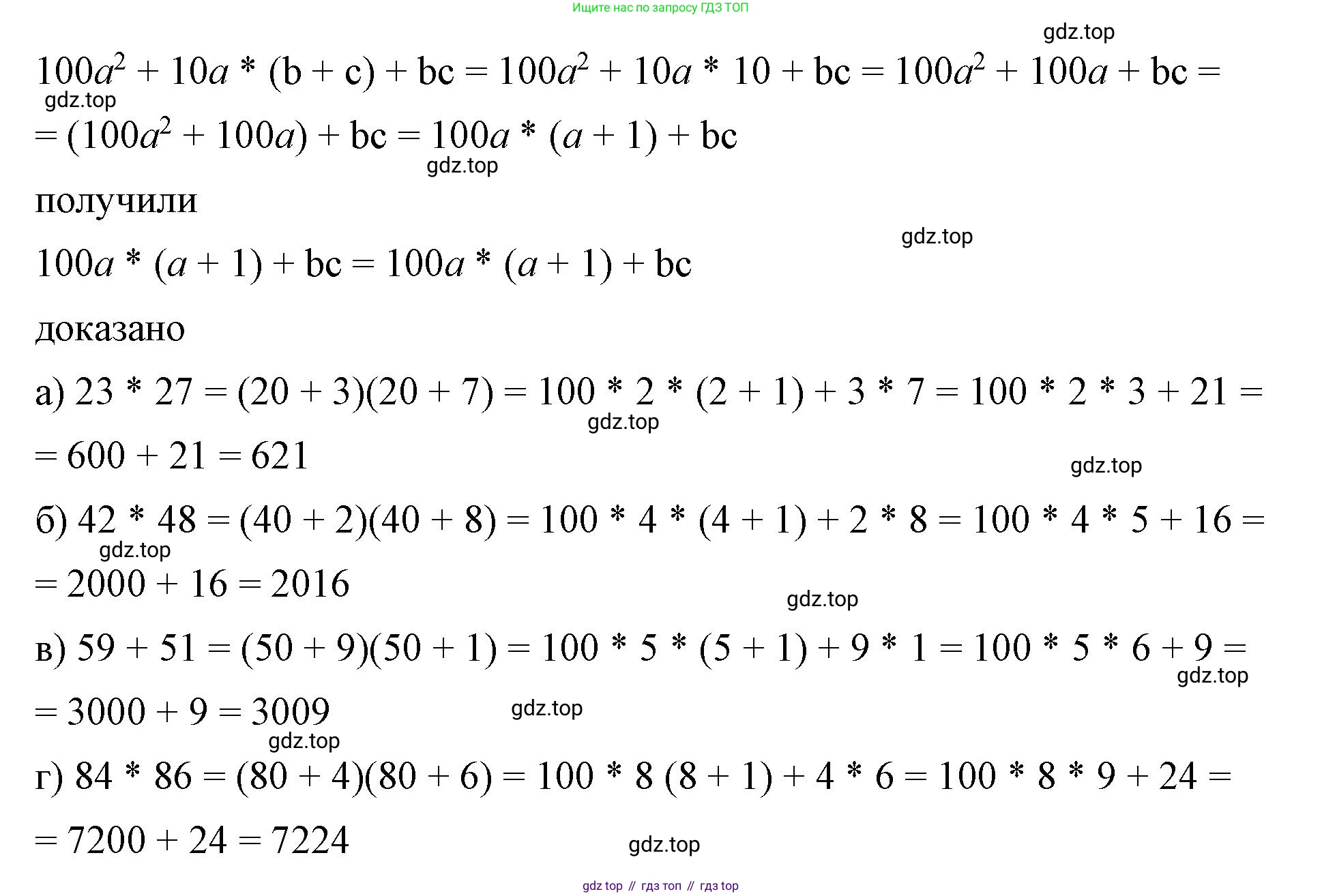 Ищите нас по запросу ГДЗ ТОП

gdz.top

$100a^2 + 10a * (b + c) + bc = 100a^2 + 10a * 10 + bc = 100a^2 + 100a + bc =$

gdz.top

$= (100a^2 + 100a) + bc = 100a * (a + 1) + bc$

gdz.top

получили

gdz.top

$100a * (a + 1) + bc = 100a * (a + 1) + bc$

доказано

а) $23 * 27 = (20 + 3)(20 + 7) = 100 * 2 * (2 + 1) + 3 * 7 = 100 * 2 * 3 + 21 =$

gdz.top

$= 600 + 21 = 621$

gdz.top

б) $42 * 48 = (40 + 2)(40 + 8) = 100 * 4 * (4 + 1) + 2 * 8 = 100 * 4 * 5 + 16 =$

gdz.top

$= 2000 + 16 = 2016$

gdz.top

в) $59 + 51 = (50 + 9)(50 + 1) = 100 * 5 * (5 + 1) + 9 * 1 = 100 * 5 * 6 + 9 =$

gdz.top

$= 3000 + 9 = 3009$

gdz.top

gdz.top

г) $84 * 86 = (80 + 4)(80 + 6) = 100 * 8 (8 + 1) + 4 * 6 = 100 * 8 * 9 + 24 =$

$= 7200 + 24 = 7224$

gdz.top

gdz top // гдз топ // гдз top